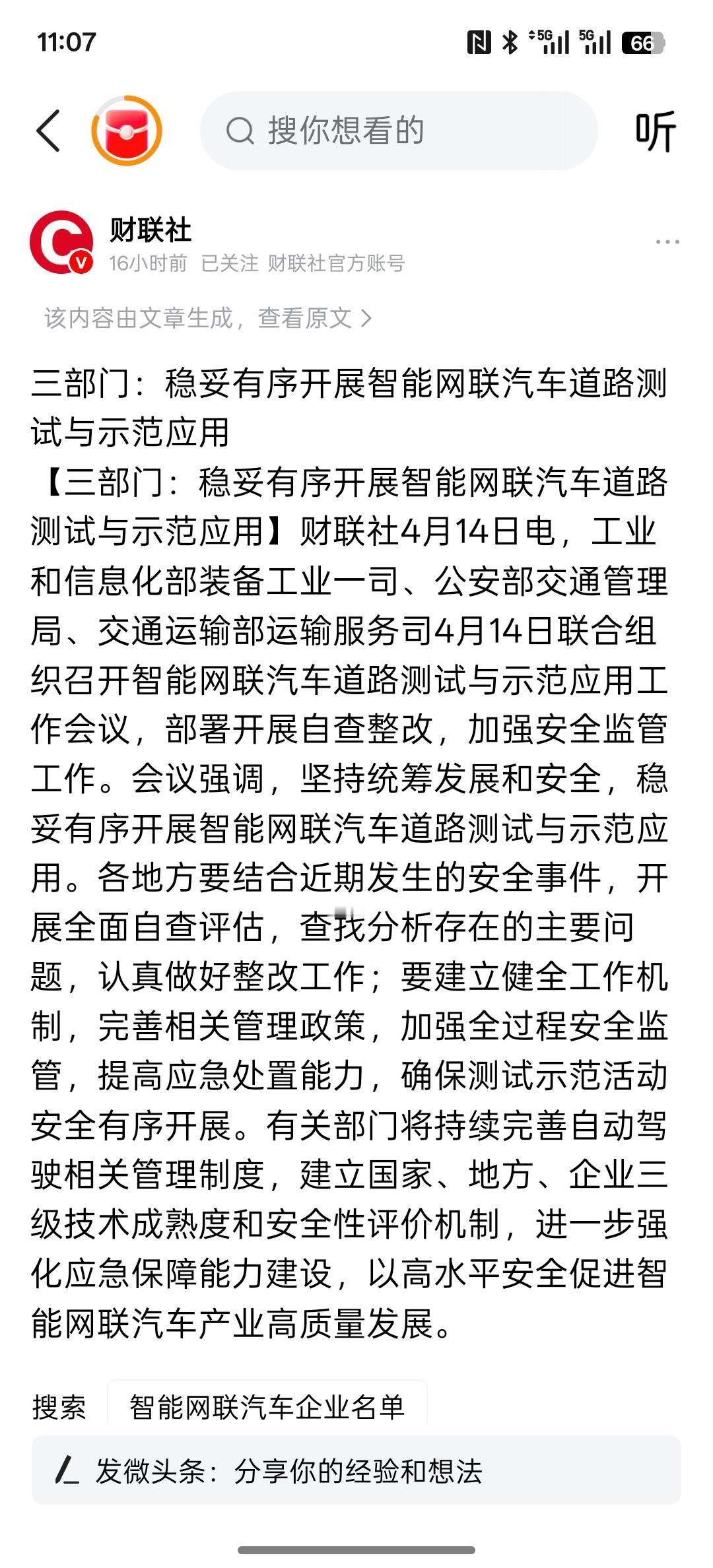 11:07

5G 5G 66

搜你想看的

听

财联社
16小时前 已关注 财联社官方账号

该内容由文章生成，查看原文 >

三部门：稳妥有序开展智能网联汽车道路测试与示范应用

【三部门：稳妥有序开展智能网联汽车道路测试与示范应用】财联社4月14日电，工业和信息化部装备工业一司、公安部交通管理局、交通运输部运输服务司4月14日联合组织召开智能网联汽车道路测试与示范应用工作会议，部署开展自查整改，加强安全监管工作。会议强调，坚持统筹发展和安全，稳妥有序开展智能网联汽车道路测试与示范应用。各地方要结合近期发生的安全事件，开展全面自查评估，查找分析存在的主要问题，认真做好整改工作；要建立健全工作机制，完善相关管理政策，加强全过程安全监管，提高应急处置能力，确保测试示范活动安全有序开展。有关部门将持续完善自动驾驶相关管理制度，建立国家、地方、企业三级技术成熟度和安全性评价机制，进一步强化应急保障能力建设，以高水平安全促进智能网联汽车产业高质量发展。

搜索 智能网联汽车企业名单

发微头条：分享你的经验和想法